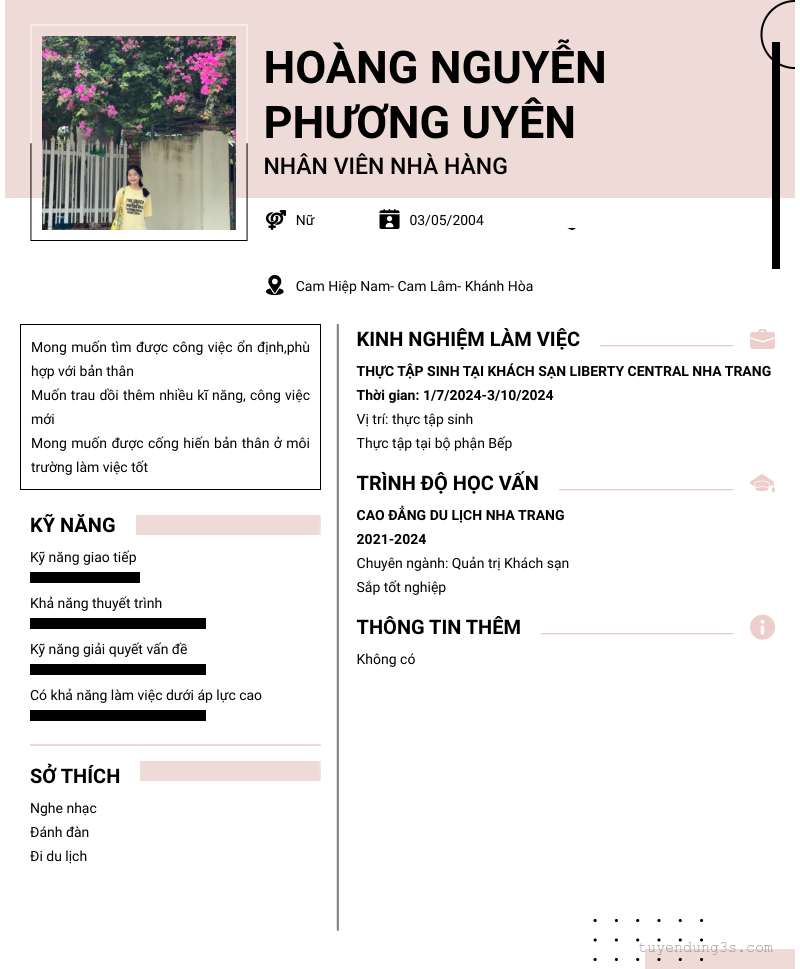 HOÀNG NGUYỄN PHƯƠNG UYÊN

NHÂN VIÊN NHÀ HÀNG

Nữ

03/05/2004

Cam Hiệp Nam- Cam Lâm- Khánh Hòa

Mong muốn tìm được công việc ổn định,phù hợp với bản thân
Muốn trau dồi thêm nhiều kĩ năng, công việc mới
Mong muốn được cống hiến bản thân ở môi trường làm việc tốt

KỸ NĂNG

Kỹ năng giao tiếp

Khả năng thuyết trình

Kỹ năng giải quyết vấn đề

Có khả năng làm việc dưới áp lực cao

SỞ THÍCH

Nghe nhạc
Đánh đàn
Đi du lịch

KINH NGHIỆM LÀM VIỆC

THỰC TẬP SINH TẠI KHÁCH SẠN LIBERTY CENTRAL NHA TRANG
Thời gian: 1/7/2024-3/10/2024
Vị trí: thực tập sinh
Thực tập tại bộ phận Bếp

TRÌNH ĐỘ HỌC VẤN

CAO ĐẲNG DU LỊCH NHA TRANG
2021-2024
Chuyên ngành: Quản trị Khách sạn
Sắp tốt nghiệp

THÔNG TIN THÊM

Không có

tuyendung3s.com